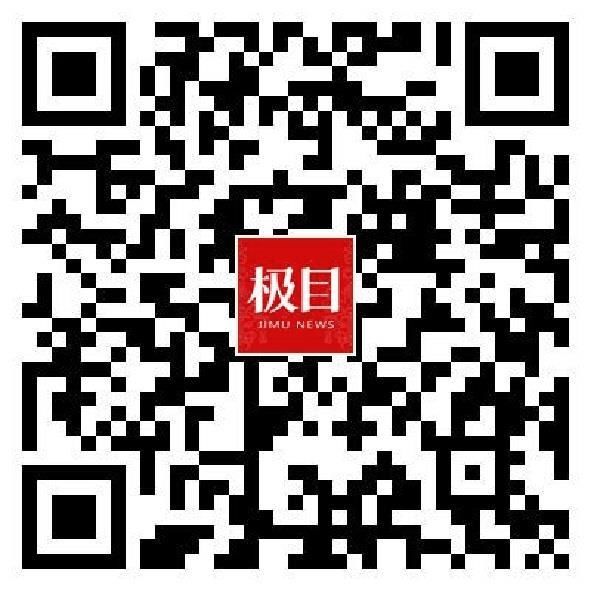 极目
JIMU NEWS